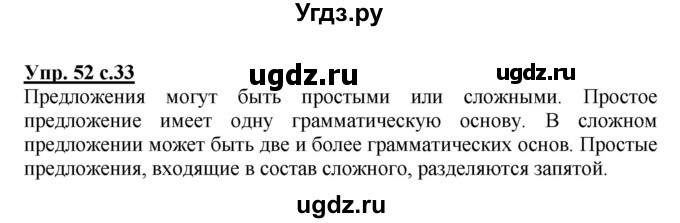 Угдз.ру

Упр. 52 с.33 ugdz.ru ugdz.ru

Предложения могут быть простыми или сложными. Простое предложение имеет одну грамматическую основу. В сложном предложении может быть две и более грамматических основ. Простые предложения, входящие в состав сложного, разделяются запятой.

ugdz.ru